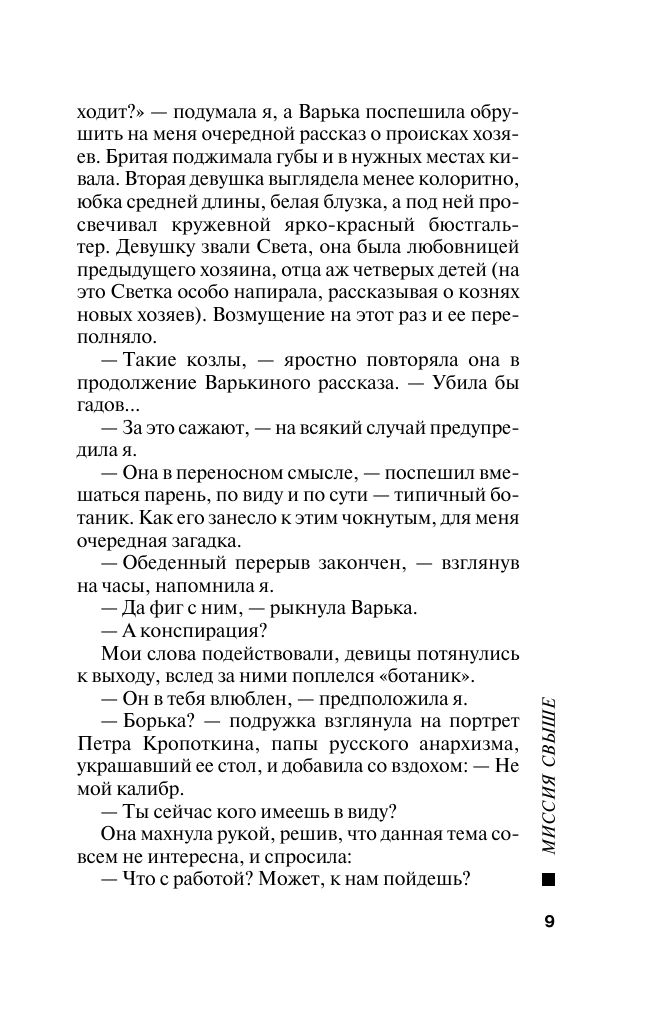 ходит?» — подумала я, а Варька поспешила обрушить на меня очередной рассказ о происках хозяев. Бритая поджимала губы и в нужных местах кивала. Вторая девушка выглядела менее колоритно, юбка средней длины, белая блузка, а под ней просвечивал кружевной ярко-красный бюстгальтер. Девушку звали Света, она была любовницей предыдущего хозяина, отца аж четверых детей (на это Светка особо напирала, рассказывая о кознях новых хозяев). Возмущение на этот раз и ее переполняло.

— Такие козлы, — яростно повторяла она в продолжение Варькиного рассказа. — Убила бы гадов...

— За это сажают, — на всякий случай предупредила я.

— Она в переносном смысле, — поспешил вмешаться парень, по виду и по сути — типичный ботаник. Как его занесло к этим чокнутым, для меня очередная загадка.

— Обеденный перерыв закончен, — взглянув на часы, напомнила я.

— Да фиг с ним, — рыкнула Варька.

— А конспирация?

Мои слова подействовали, девицы потянулись к выходу, вслед за ними поплелся «ботаник».

— Он в тебя влюблен, — предположила я.

— Борька? — подружка взглянула на портрет Петра Кропоткина, папы русского анархизма, украшавший ее стол, и добавила со вздохом: — Не мой калибр.

— Ты сейчас кого имеешь в виду?

Она махнула рукой, решив, что данная тема совсем не интересна, и спросила:

— Что с работой? Может, к нам пойдешь?

МИССИЯ СВЫШЕ

9